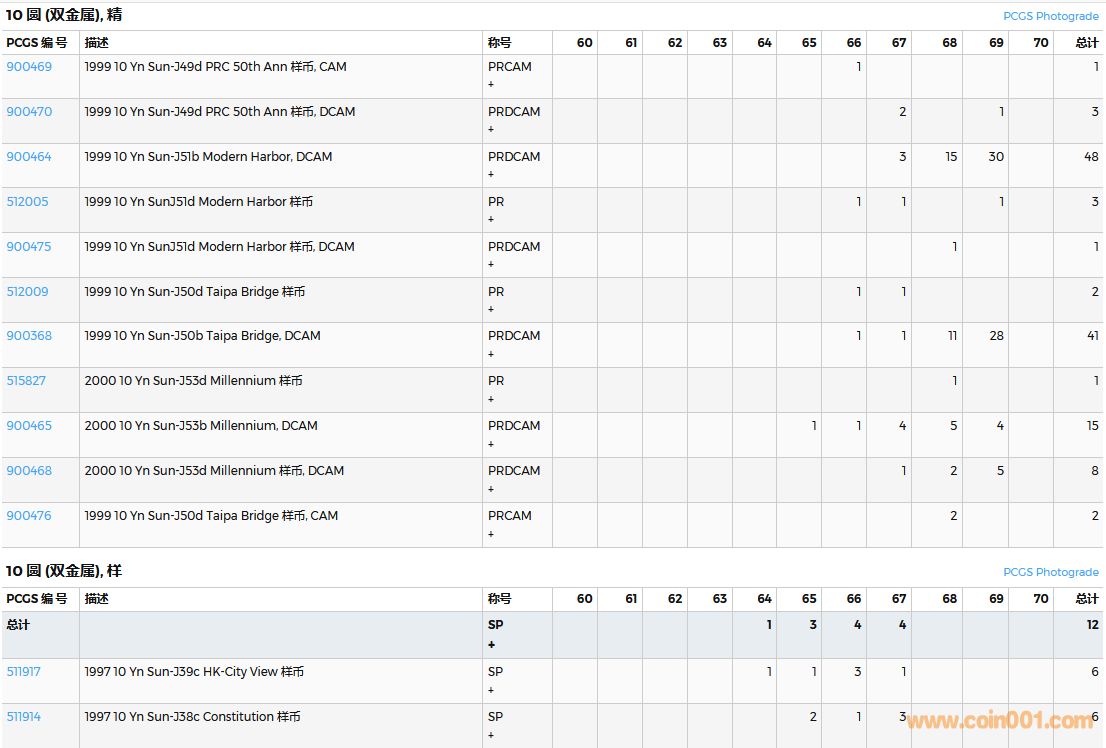 10 圆 (双金属), 精

PCGS Photograde

| PCGS 编号 | 描述 | 称号 | 60 | 61 | 62 | 63 | 64 | 65 | 66 | 67 | 68 | 69 | 70 | 总计 |
|---|---|---|---|---|---|---|---|---|---|---|---|---|---|---|
| 900469 | 1999 10 Yn Sun-J49d PRC 50th Ann 样币, CAM | PRCAM + | | | | | | | 1 | | | | | 1 |
| 900470 | 1999 10 Yn Sun-J49d PRC 50th Ann 样币, DCAM | PRDCAM + | | | | | | | | 2 | | 1 | | 3 |
| 900464 | 1999 10 Yn Sun-J51b Modern Harbor, DCAM | PRDCAM + | | | | | | | | 3 | 15 | 30 | | 48 |
| 512005 | 1999 10 Yn SunJ51d Modern Harbor 样币 | PR + | | | | | | | 1 | 1 | | 1 | | 3 |
| 900475 | 1999 10 Yn SunJ51d Modern Harbor 样币, DCAM | PRDCAM + | | | | | | | | | 1 | | | 1 |
| 512009 | 1999 10 Yn Sun-J50d Taipa Bridge 样币 | PR + | | | | | | | 1 | 1 | | | | 2 |
| 900368 | 1999 10 Yn Sun-J50b Taipa Bridge, DCAM | PRDCAM + | | | | | | | 1 | 1 | 11 | 28 | | 41 |
| 515827 | 2000 10 Yn Sun-J53d Millennium 样币 | PR + | | | | | | | | | 1 | | | 1 |
| 900465 | 2000 10 Yn Sun-J53b Millennium, DCAM | PRDCAM + | | | | | | 1 | 1 | 4 | 5 | 4 | | 15 |
| 900468 | 2000 10 Yn Sun-J53d Millennium 样币, DCAM | PRDCAM + | | | | | | | | 1 | 2 | 5 | | 8 |
| 900476 | 1999 10 Yn Sun-J50d Taipa Bridge 样币, CAM | PRCAM + | | | | | | | | | 2 | | | 2 |

10 圆 (双金属), 样

PCGS Photograde

| PCGS 编号 | 描述 | 称号 | 60 | 61 | 62 | 63 | 64 | 65 | 66 | 67 | 68 | 69 | 70 | 总计 |
|---|---|---|---|---|---|---|---|---|---|---|---|---|---|---|
| 总计 | | SP + | | | | | 1 | 3 | 4 | 4 | | | | 12 |
| 511917 | 1997 10 Yn Sun-J39c HK-City View 样币 | SP + | | | | | 1 | 1 | 3 | 1 | | | | 6 |
| 511914 | 1997 10 Yn Sun-J38c Constitution 样币 | SP + | | | | | | 2 | 1 | 3 | | | | 6 |

www.coin001.com